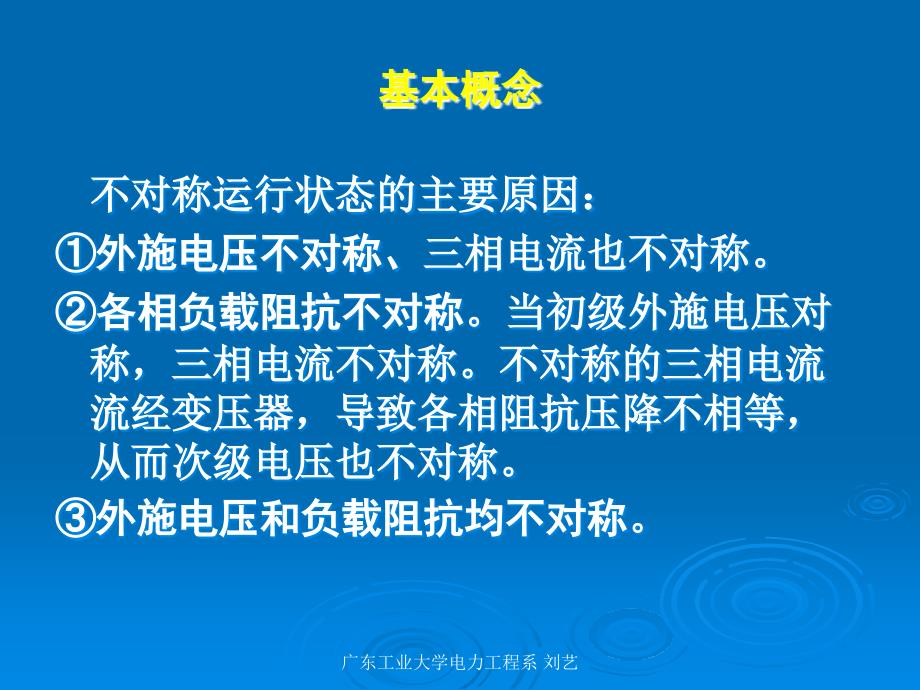 基本概念

不对称运行状态的主要原因：

①外施电压不对称、三相电流也不对称。

②各相负载阻抗不对称。当初级外施电压对称，三相电流不对称。不对称的三相电流流经变压器，导致各相阻抗压降不相等，从而次级电压也不对称。

③外施电压和负载阻抗均不对称。

广东工业大学电力工程系 刘艺